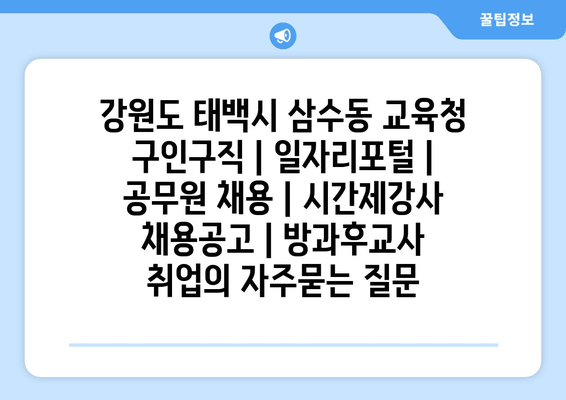 꿀팁정보

강원도 태백시 삼수동 교육청 구인구직 | 일자리포털 | 공무원 채용 | 시간제강사 채용공고 | 방과후교사 취업의 자주묻는 질문